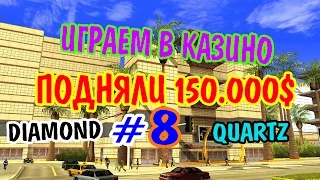 ИГРАЕМ В КАЗИНО
ПОДНЯЛИ 150.000$
DIAMOND #8 QUARTZ